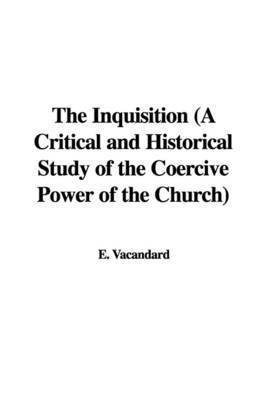 The Inquisition (A Critical and Historical Study of the Coercive Power of the Church)

E. Vacandard